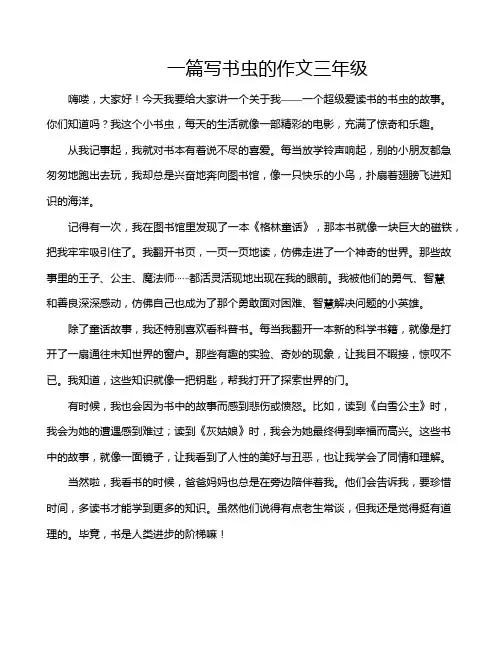 一篇写书虫的作文三年级

嗨喽，大家好！今天我要给大家讲一个关于我——一个超级爱读书的书虫的故事。你们知道吗？我这个小书虫，每天的生活就像一部精彩的电影，充满了惊奇和乐趣。

从我记事起，我就对书本有着说不尽的喜爱。每当放学铃声响起，别的小朋友都急匆匆地跑出去玩，我却总是兴奋地奔向图书馆，像一只快乐的小鸟，扑扇着翅膀飞进知识的海洋。

记得有一次，我在图书馆里发现了一本《格林童话》，那本书就像一块巨大的磁铁，把我牢牢吸引住了。我翻开书页，一页一页地读，仿佛走进了一个神奇的世界。那些故事里的王子、公主、魔法师……都活灵活现地出现在我的眼前。我被他们的勇气、智慧和善良深深感动，仿佛自己也成为了那个勇敢面对困难、智慧解决问题的小英雄。

除了童话故事，我还特别喜欢看科普书。每当我翻开一本新的科学书籍，就像是打开了一扇通往未知世界的窗户。那些有趣的实验、奇妙的现象，让我目不暇接，惊叹不已。我知道，这些知识就像一把钥匙，帮我打开了探索世界的门。

有时候，我也会因为书中的故事而感到悲伤或愤怒。比如，读到《白雪公主》时，我会为她的遭遇感到难过；读到《灰姑娘》时，我会为她最终得到幸福而高兴。这些书中的故事，就像一面镜子，让我看到了人性的美好与丑恶，也让我学会了同情和理解。

当然啦，我看书的时候，爸爸妈妈也总是在旁边陪伴着我。他们会告诉我，要珍惜时间，多读书才能学到更多的知识。虽然他们说得有点老生常谈，但我还是觉得挺有道理的。毕竟，书是人类进步的阶梯嘛！